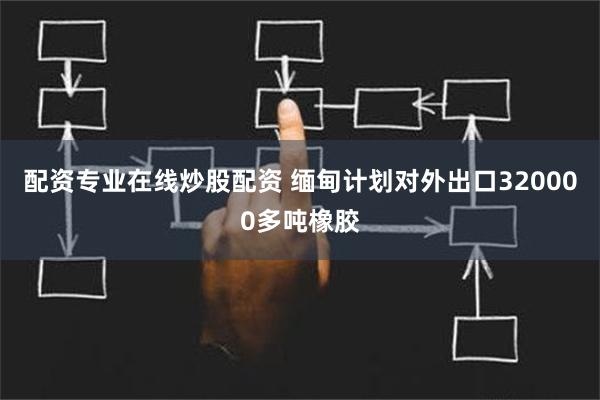 配资专业在线炒股配资 缅甸计划对外出口320000多吨橡胶